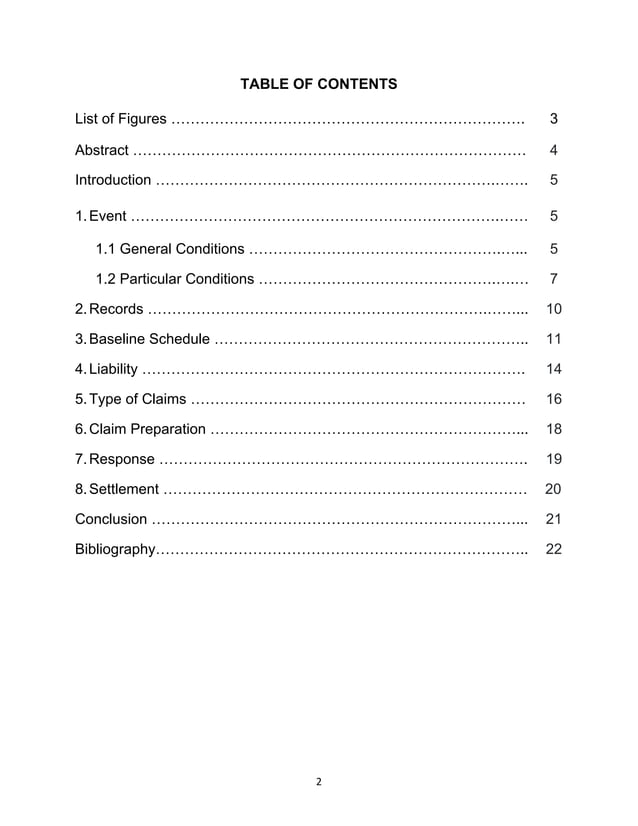 TABLE OF CONTENTS

List of Figures 3

Abstract 4

Introduction 5

1. Event 5

1.1 General Conditions 5

1.2 Particular Conditions 7

2. Records 10

3. Baseline Schedule 11

4. Liability 14

5. Type of Claims 16

6. Claim Preparation 18

7. Response 19

8. Settlement 20

Conclusion 21

Bibliography 22

2